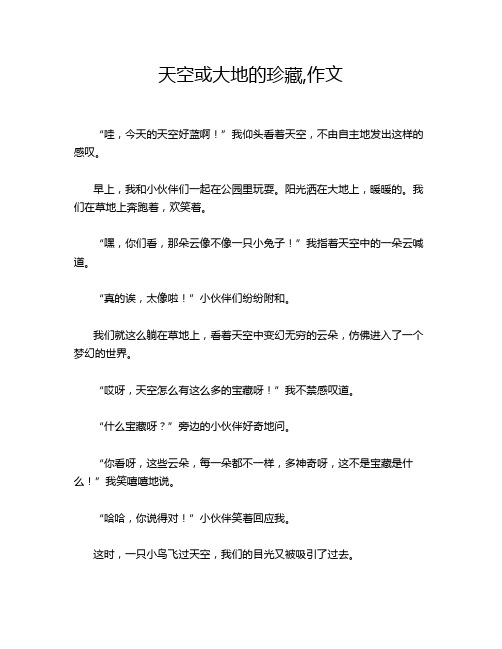 天空或大地的珍藏,作文

“哇，今天的天空好蓝啊！”我仰头看着天空，不由自主地发出这样的感叹。

早上，我和小伙伴们一起在公园里玩耍。阳光洒在大地上，暖暖的。我们在草地上奔跑着，欢笑着。

“嘿，你们看，那朵云像不像一只小兔子！”我指着天空中的一朵云喊道。

“真的诶，太像啦！”小伙伴们纷纷附和。

我们就这么躺在草地上，看着天空中变幻无穷的云朵，仿佛进入了一个梦幻的世界。

“哎呀，天空怎么有这么多的宝藏呀！”我不禁感叹道。

“什么宝藏呀？”旁边的小伙伴好奇地问。

“你看呀，这些云朵，每一朵都不一样，多神奇呀，这不是宝藏是什么！”我笑嘻嘻地说。

“哈哈，你说得对！”小伙伴笑着回应我。

这时，一只小鸟飞过天空，我们的目光又被吸引了过去。